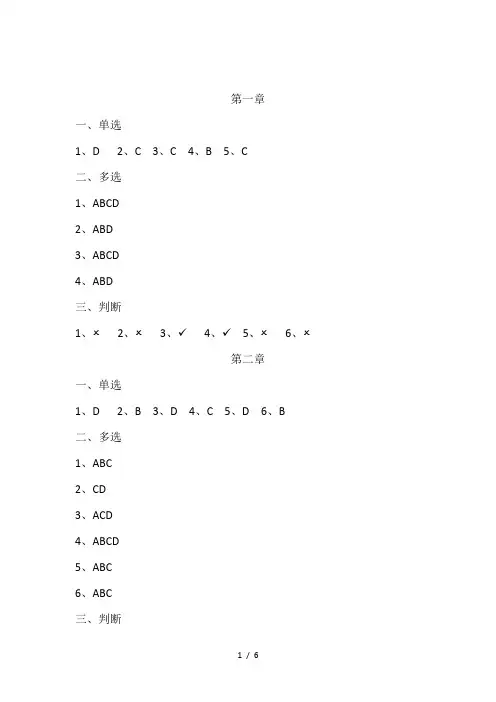 第一章

一、单选

1、D　2、C　3、C　4、B　5、C

二、多选

1、ABCD

2、ABD

3、ABCD

4、ABD

三、判断

1、×　2、×　3、✓　4、✓　5、×　6、×

第二章

一、单选

1、D　2、B　3、D　4、C　5、D　6、B

二、多选

1、ABC

2、CD

3、ACD

4、ABCD

5、ABC

6、ABC

三、判断

1 / 6